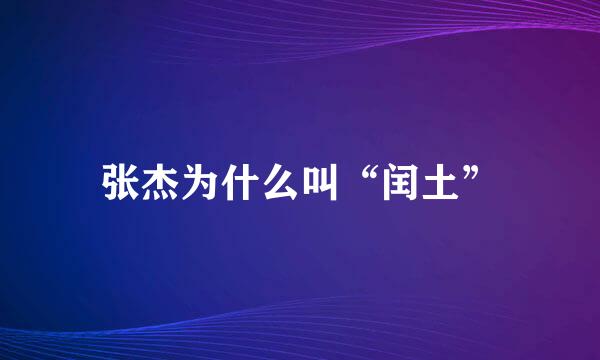 张杰为什么叫“闰土”